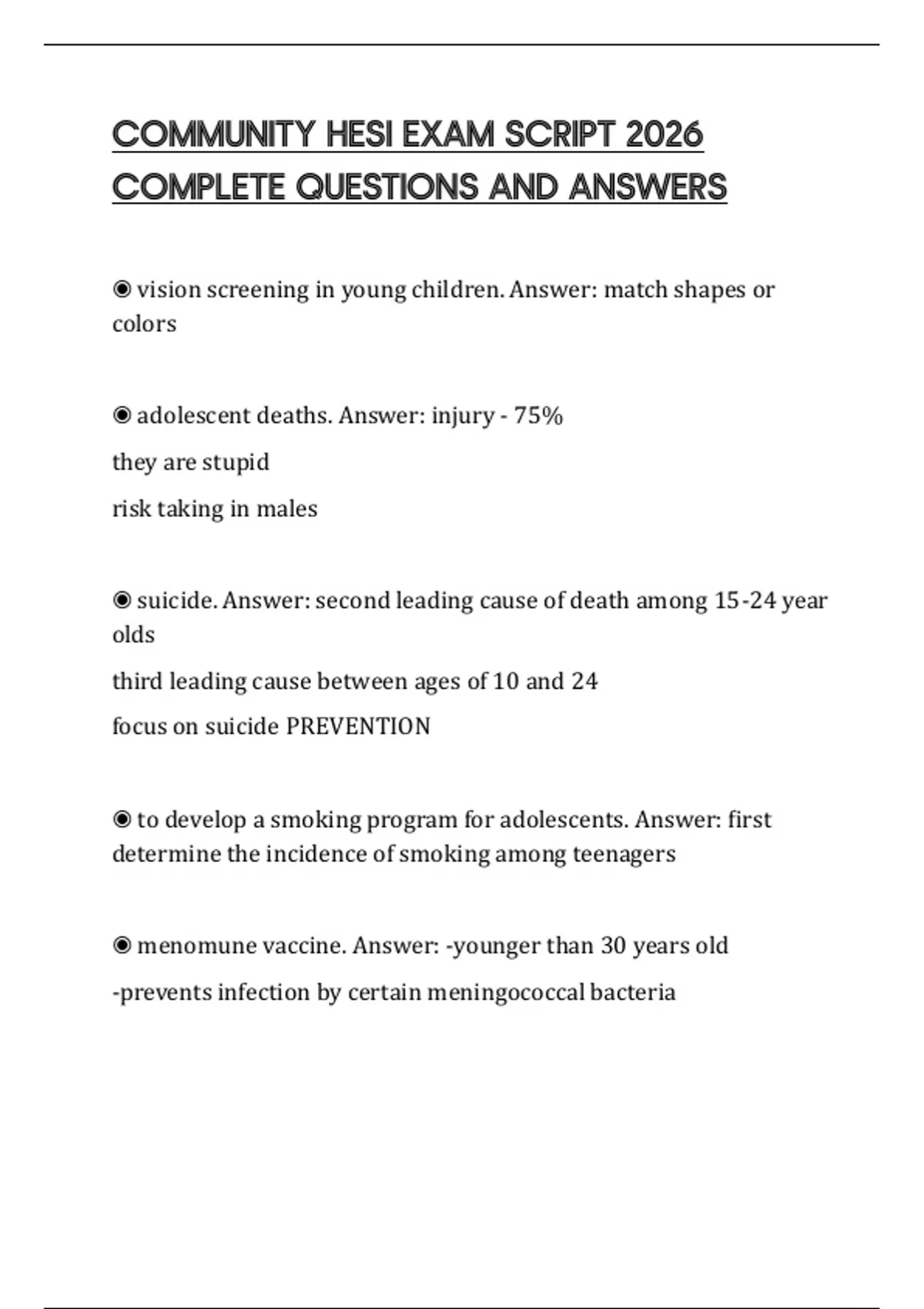 COMMUNITY HESI EXAM SCRIPT 2026 COMPLETE QUESTIONS AND ANSWERS

◉ vision screening in young children. Answer: match shapes or colors

◉ adolescent deaths. Answer: injury - 75%

they are stupid

risk taking in males

◉ suicide. Answer: second leading cause of death among 15-24 year olds

third leading cause between ages of 10 and 24

focus on suicide PREVENTION

◉ to develop a smoking program for adolescents. Answer: first determine the incidence of smoking among teenagers

◉ menomune vaccine. Answer: -younger than 30 years old

-prevents infection by certain meningococcal bacteria